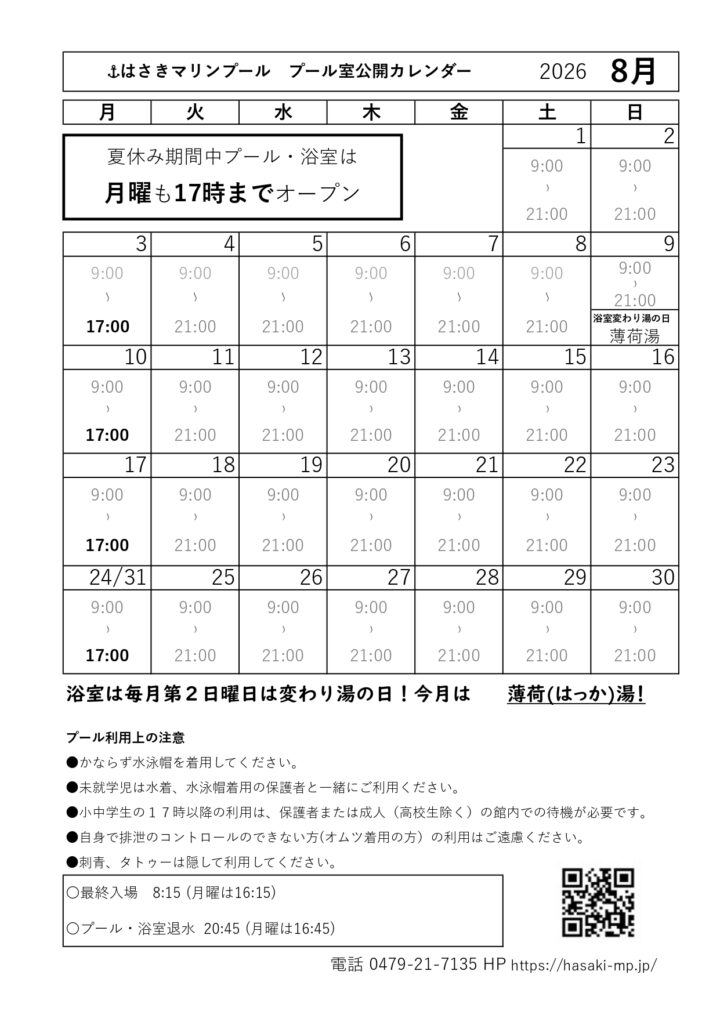 ⚓はさきマリンプール　プール室公開カレンダー　2026　8月

| 月 | 火 | 水 | 木 | 金 | 土 | 日 |
|---|---|---|---|---|---|---|
| 夏休み期間中プール・浴室は 月曜も17時までオープン | | | | | 1 9:00 〜 21:00 | 2 9:00 〜 21:00 |
| 3 9:00 〜 17:00 | 4 9:00 〜 21:00 | 5 9:00 〜 21:00 | 6 9:00 〜 21:00 | 7 9:00 〜 21:00 | 8 9:00 〜 21:00 | 9 9:00 〜 21:00 浴室変わり湯の日 薄荷湯 |
| 10 9:00 〜 17:00 | 11 9:00 〜 21:00 | 12 9:00 〜 21:00 | 13 9:00 〜 21:00 | 14 9:00 〜 21:00 | 15 9:00 〜 21:00 | 16 9:00 〜 21:00 |
| 17 9:00 〜 17:00 | 18 9:00 〜 21:00 | 19 9:00 〜 21:00 | 20 9:00 〜 21:00 | 21 9:00 〜 21:00 | 22 9:00 〜 21:00 | 23 9:00 〜 21:00 |
| 24/31 9:00 〜 17:00 | 25 9:00 〜 21:00 | 26 9:00 〜 21:00 | 27 9:00 〜 21:00 | 28 9:00 〜 21:00 | 29 9:00 〜 21:00 | 30 9:00 〜 21:00 |

浴室は毎月第２日曜日は変わり湯の日！今月は　薄荷(はっか)湯!

プール利用上の注意
●かならず水泳帽を着用してください。
●未就学児は水着、水泳帽着用の保護者と一緒にご利用ください。
●小中学生の１７時以降の利用は、保護者または成人（高校生除く）の館内での待機が必要です。
●自身で排泄のコントロールのできない方(オムツ着用の方）の利用はご遠慮ください。
●刺青、タトゥーは隠して利用してください。

〇最終入場　8:15 (月曜は16:15)
〇プール・浴室退水 20:45 (月曜は16:45)

電話 0479-21-7135 HP https://hasaki-mp.jp/